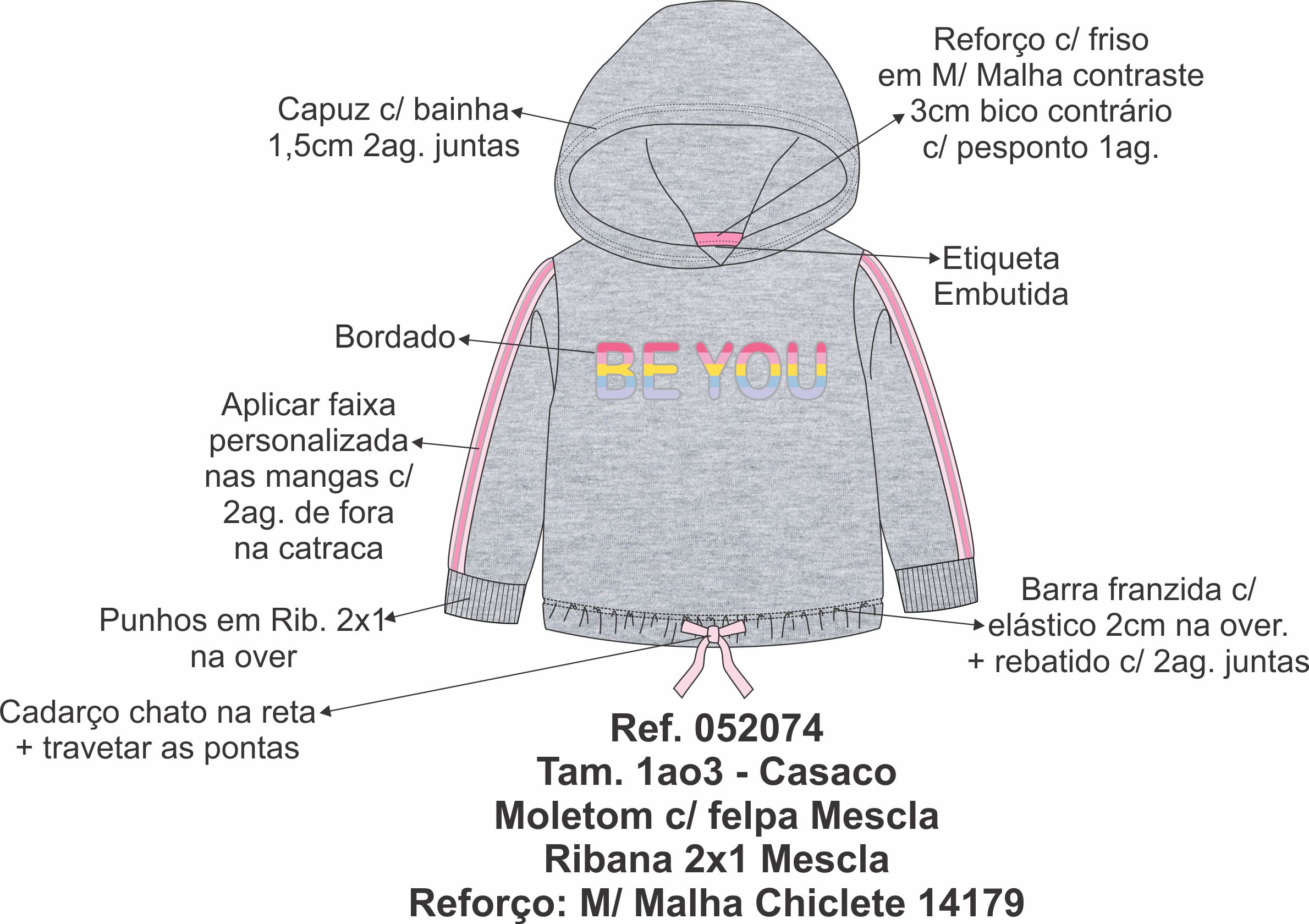 Capuz c/ bainha
1,5cm 2ag. juntas

Reforço c/ friso
em M/ Malha contraste
3cm bico contrário
c/ pesponto 1ag.

Etiqueta
Embutida

Bordado

BE YOU

Aplicar faixa
personalizada
nas mangas c/
2ag. de fora
na catraca

Punhos em Rib. 2x1
na over

Barra franzida c/
elástico 2cm na over.
+ rebatido c/ 2ag. juntas

Cadarço chato na reta
+ travetar as pontas

Ref. 052074
Tam. 1ao3 - Casaco
Moletom c/ felpa Mescla
Ribana 2x1 Mescla
Reforço: M/ Malha Chiclete 14179